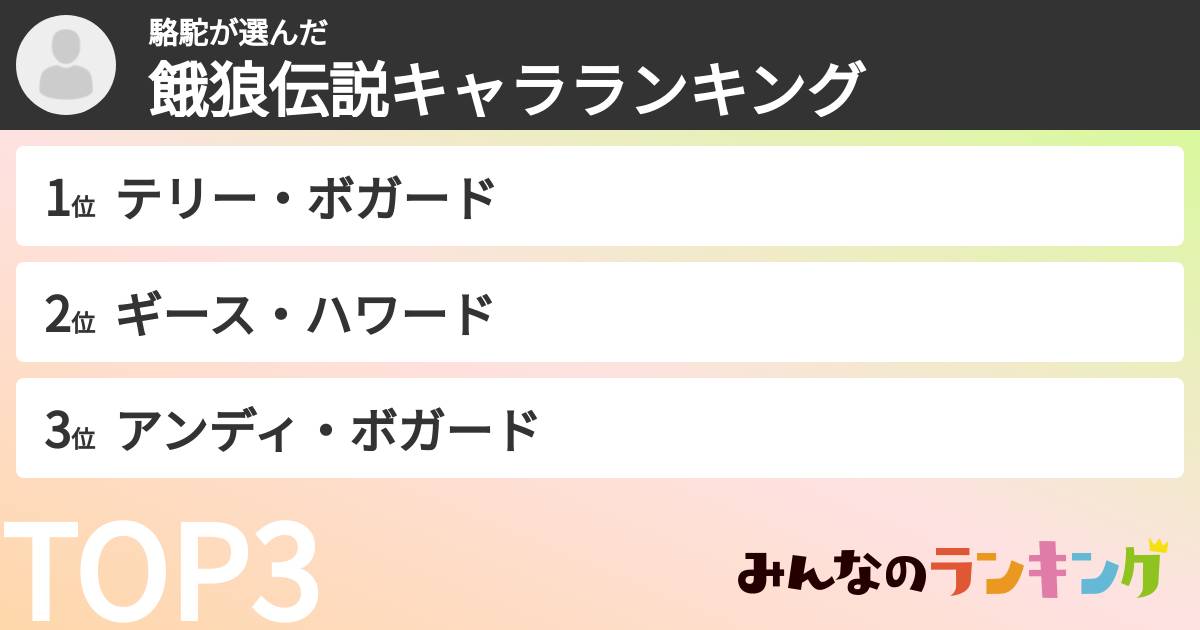 駱駝が選んだ
餓狼伝説キャラランキング

1位 テリー・ボガード

2位 ギース・ハワード

3位 アンディ・ボガード

TOP3

みんなのランキング